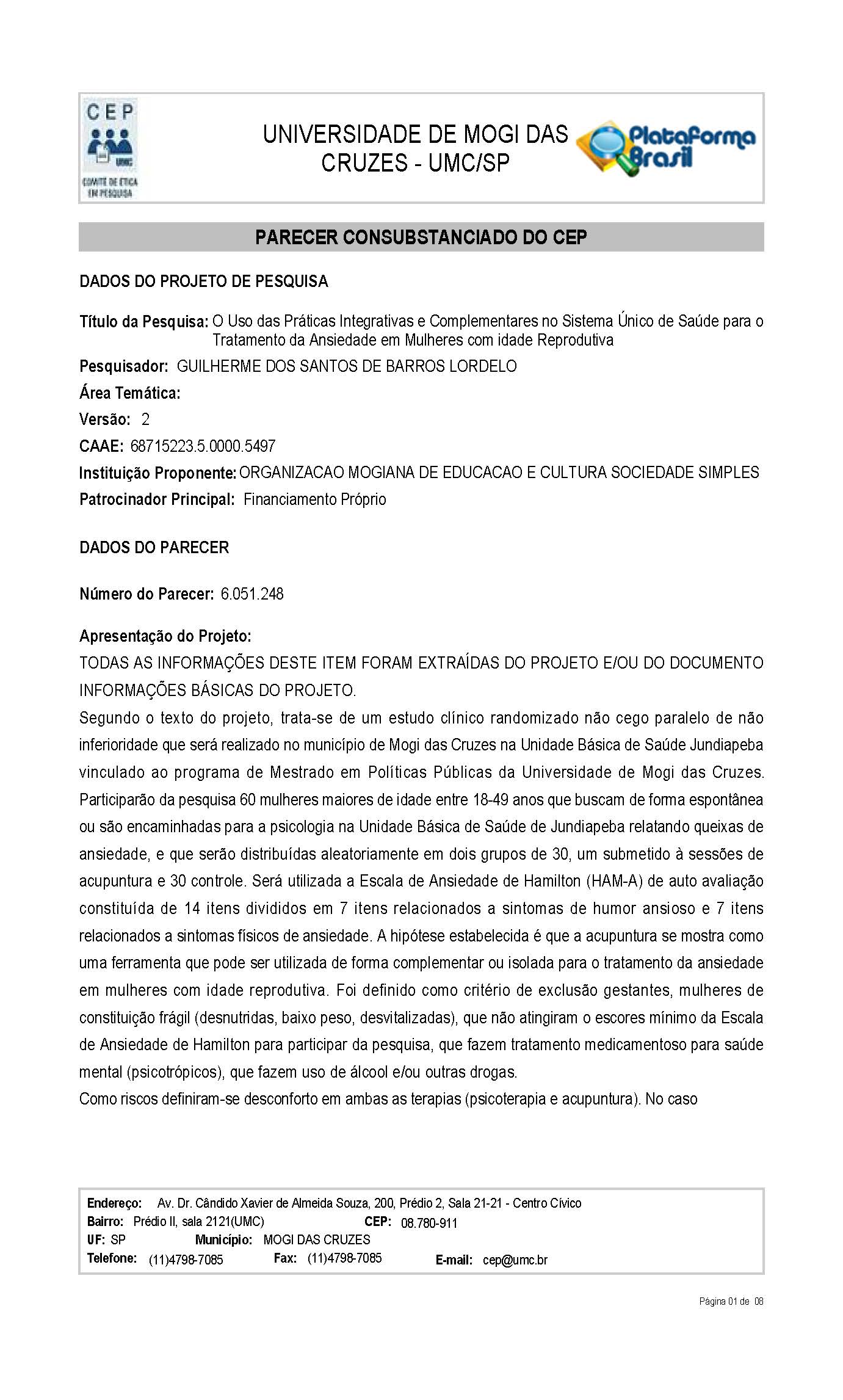 CEP
UMC
COMITÊ DE ÉTICA EM PESQUISA

UNIVERSIDADE DE MOGI DAS CRUZES - UMC/SP

Plataforma Brasil

PARECER CONSUBSTANCIADO DO CEP

DADOS DO PROJETO DE PESQUISA

Título da Pesquisa: O Uso das Práticas Integrativas e Complementares no Sistema Único de Saúde para o Tratamento da Ansiedade em Mulheres com idade Reprodutiva
Pesquisador: GUILHERME DOS SANTOS DE BARROS LORDELO
Área Temática:
Versão: 2
CAAE: 68715223.5.0000.5497
Instituição Proponente: ORGANIZACAO MOGIANA DE EDUCACAO E CULTURA SOCIEDADE SIMPLES
Patrocinador Principal: Financiamento Próprio

DADOS DO PARECER

Número do Parecer: 6.051.248

Apresentação do Projeto:
TODAS AS INFORMAÇÕES DESTE ITEM FORAM EXTRAÍDAS DO PROJETO E/OU DO DOCUMENTO INFORMAÇÕES BÁSICAS DO PROJETO.
Segundo o texto do projeto, trata-se de um estudo clínico randomizado não cego paralelo de não inferioridade que será realizado no município de Mogi das Cruzes na Unidade Básica de Saúde Jundiapeba vinculado ao programa de Mestrado em Políticas Públicas da Universidade de Mogi das Cruzes. Participarão da pesquisa 60 mulheres maiores de idade entre 18-49 anos que buscam de forma espontânea ou são encaminhadas para a psicologia na Unidade Básica de Saúde de Jundiapeba relatando queixas de ansiedade, e que serão distribuídas aleatoriamente em dois grupos de 30, um submetido à sessões de acupuntura e 30 controle. Será utilizada a Escala de Ansiedade de Hamilton (HAM-A) de auto avaliação constituída de 14 itens divididos em 7 itens relacionados a sintomas de humor ansioso e 7 itens relacionados a sintomas físicos de ansiedade. A hipótese estabelecida é que a acupuntura se mostra como uma ferramenta que pode ser utilizada de forma complementar ou isolada para o tratamento da ansiedade em mulheres com idade reprodutiva. Foi definido como critério de exclusão gestantes, mulheres de constituição frágil (desnutridas, baixo peso, desvitalizadas), que não atingiram o escores mínimo da Escala de Ansiedade de Hamilton para participar da pesquisa, que fazem tratamento medicamentoso para saúde mental (psicotrópicos), que fazem uso de álcool e/ou outras drogas.
Como riscos definiram-se desconforto em ambas as terapias (psicoterapia e acupuntura). No caso

Endereço: Av. Dr. Cândido Xavier de Almeida Souza, 200, Prédio 2, Sala 21-21 - Centro Cívico
Bairro: Prédio II, sala 2121(UMC) CEP: 08.780-911
UF: SP Município: MOGI DAS CRUZES
Telefone: (11)4798-7085 Fax: (11)4798-7085 E-mail: cep@umc.br

Página 01 de 08